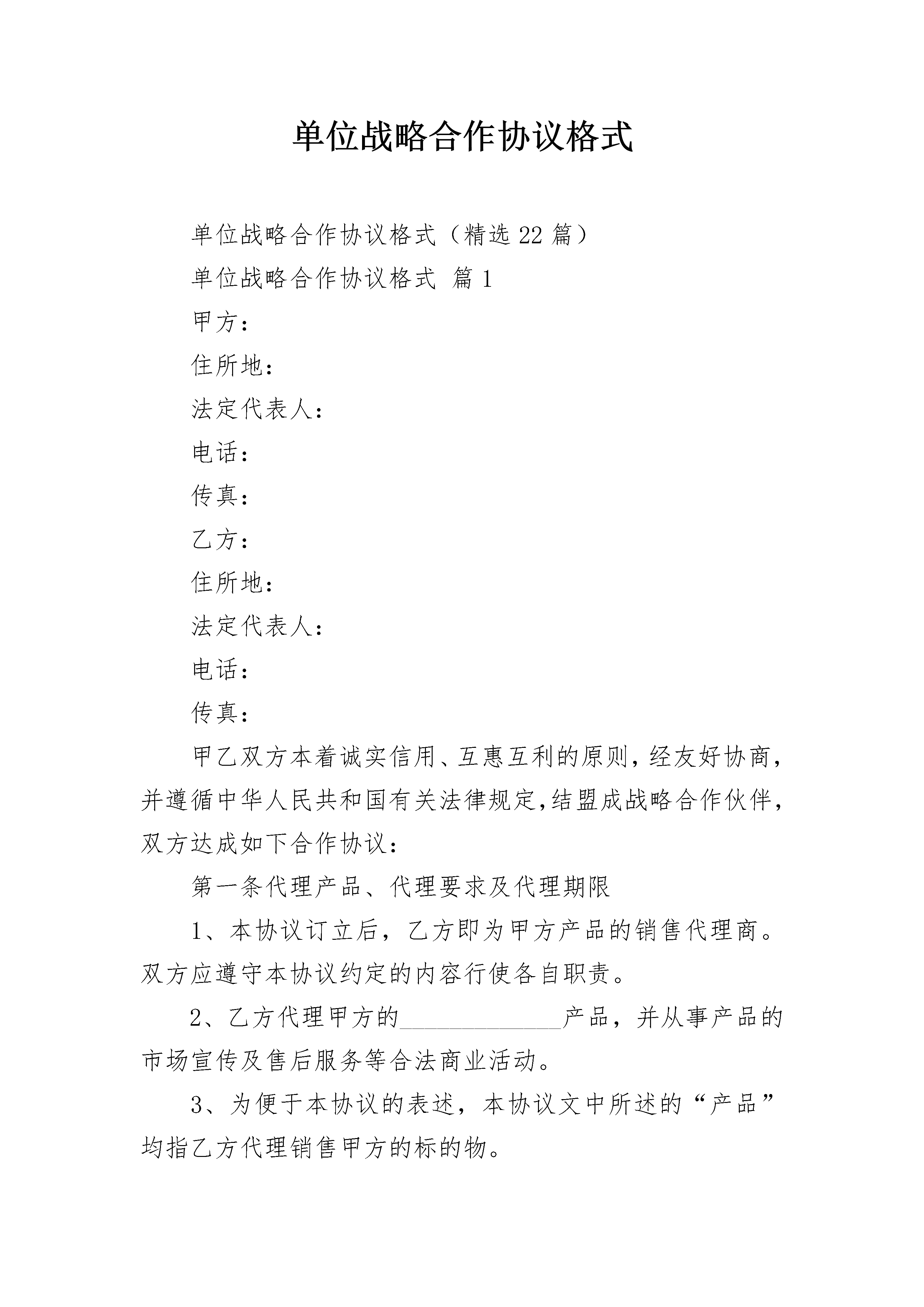 单位战略合作协议格式

单位战略合作协议格式（精选22篇）

单位战略合作协议格式 篇1

甲方：

住所地：

法定代表人：

电话：

传真：

乙方：

住所地：

法定代表人：

电话：

传真：

甲乙双方本着诚实信用、互惠互利的原则,经友好协商,并遵循中华人民共和国有关法律规定,结盟成战略合作伙伴,双方达成如下合作协议：

第一条代理产品、代理要求及代理期限

1、本协议订立后，乙方即为甲方产品的销售代理商。双方应遵守本协议约定的内容行使各自职责。

2、乙方代理甲方的______________产品，并从事产品的市场宣传及售后服务等合法商业活动。

3、为便于本协议的表述，本协议文中所述的“产品”均指乙方代理销售甲方的标的物。